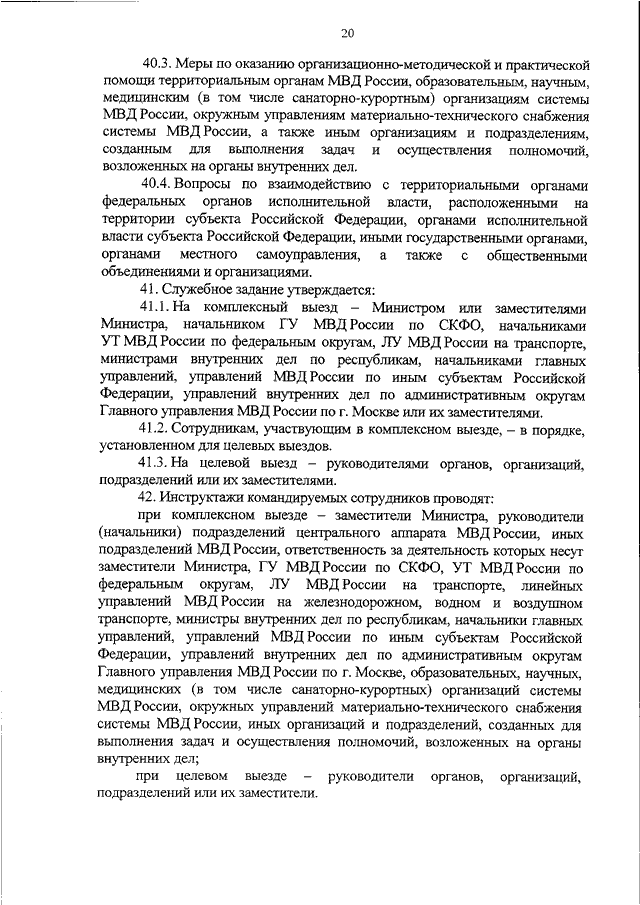 20

40.3. Меры по оказанию организационно-методической и практической помощи территориальным органам МВД России, образовательным, научным, медицинским (в том числе санаторно-курортным) организациям системы МВД России, окружным управлениям материально-технического снабжения системы МВД России, а также иным организациям и подразделениям, созданным для выполнения задач и осуществления полномочий, возложенных на органы внутренних дел.

40.4. Вопросы по взаимодействию с территориальными органами федеральных органов исполнительной власти, расположенными на территории субъекта Российской Федерации, органами исполнительной власти субъекта Российской Федерации, иными государственными органами, органами местного самоуправления, а также с общественными объединениями и организациями.

41. Служебное задание утверждается:

41.1. На комплексный выезд – Министром или заместителями Министра, начальником ГУ МВД России по СКФО, начальниками УТ МВД России по федеральным округам, ЛУ МВД России на транспорте, министрами внутренних дел по республикам, начальниками главных управлений, управлений МВД России по иным субъектам Российской Федерации, управлений внутренних дел по административным округам Главного управления МВД России по г. Москве или их заместителями.

41.2. Сотрудникам, участвующим в комплексном выезде, – в порядке, установленном для целевых выездов.

41.3. На целевой выезд – руководителями органов, организаций, подразделений или их заместителями.

42. Инструктажи командируемых сотрудников проводят:

при комплексном выезде – заместители Министра, руководители (начальники) подразделений центрального аппарата МВД России, иных подразделений МВД России, ответственность за деятельность которых несут заместители Министра, ГУ МВД России по СКФО, УТ МВД России по федеральным округам, ЛУ МВД России на транспорте, линейных управлений МВД России на железнодорожном, водном и воздушном транспорте, министры внутренних дел по республикам, начальники главных управлений, управлений МВД России по иным субъектам Российской Федерации, управлений внутренних дел по административным округам Главного управления МВД России по г. Москве, образовательных, научных, медицинских (в том числе санаторно-курортных) организаций системы МВД России, окружных управлений материально-технического снабжения системы МВД России, иных организаций и подразделений, созданных для выполнения задач и осуществления полномочий, возложенных на органы внутренних дел;

при целевом выезде – руководители органов, организаций, подразделений или их заместители.